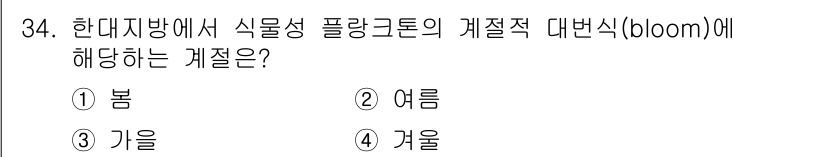 34. 한대지방에서 식물성 플랑크톤의 계절적 대번식(bloom)에 해당하는 계절은?

① 봄
② 여름
③ 가을
④ 겨울